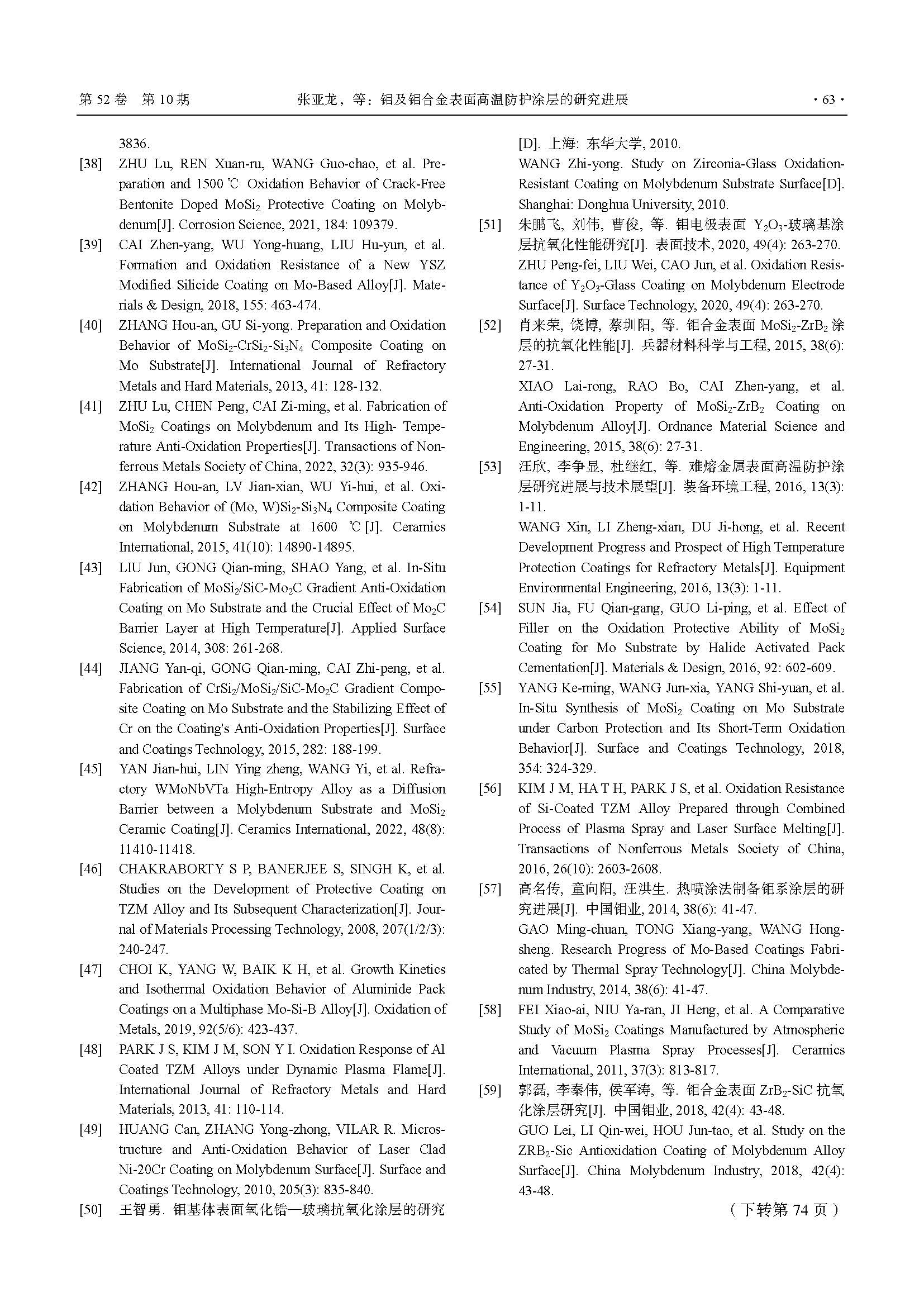 第 52 卷 第 10 期　　张亚龙，等：钼及钼合金表面高温防护涂层的研究进展　　· 63 ·

3836.

[38] ZHU Lu, REN Xuan-ru, WANG Guo-chao, et al. Preparation and 1500 ℃ Oxidation Behavior of Crack-Free Bentonite Doped $MoSi_2$ Protective Coating on Molybdenum[J]. Corrosion Science, 2021, 184: 109379.

[39] CAI Zhen-yang, WU Yong-huang, LIU Hu-yun, et al. Formation and Oxidation Resistance of a New YSZ Modified Silicide Coating on Mo-Based Alloy[J]. Materials & Design, 2018, 155: 463-474.

[40] ZHANG Hou-an, GU Si-yong. Preparation and Oxidation Behavior of $MoSi_2$-$CrSi_2$-$Si_3N_4$ Composite Coating on Mo Substrate[J]. International Journal of Refractory Metals and Hard Materials, 2013, 41: 128-132.

[41] ZHU Lu, CHEN Peng, CAI Zi-ming, et al. Fabrication of $MoSi_2$ Coatings on Molybdenum and Its High- Temperature Anti-Oxidation Properties[J]. Transactions of Nonferrous Metals Society of China, 2022, 32(3): 935-946.

[42] ZHANG Hou-an, LV Jian-xian, WU Yi-hui, et al. Oxidation Behavior of (Mo, W)$Si_2$-$Si_3N_4$ Composite Coating on Molybdenum Substrate at 1600 ℃[J]. Ceramics International, 2015, 41(10): 14890-14895.

[43] LIU Jun, GONG Qian-ming, SHAO Yang, et al. In-Situ Fabrication of $MoSi_2$/SiC-$Mo_2C$ Gradient Anti-Oxidation Coating on Mo Substrate and the Crucial Effect of $Mo_2C$ Barrier Layer at High Temperature[J]. Applied Surface Science, 2014, 308: 261-268.

[44] JIANG Yan-qi, GONG Qian-ming, CAI Zhi-peng, et al. Fabrication of $CrSi_2$/$MoSi_2$/SiC-$Mo_2C$ Gradient Composite Coating on Mo Substrate and the Stabilizing Effect of Cr on the Coating's Anti-Oxidation Properties[J]. Surface and Coatings Technology, 2015, 282: 188-199.

[45] YAN Jian-hui, LIN Ying zheng, WANG Yi, et al. Refractory WMoNbVTa High-Entropy Alloy as a Diffusion Barrier between a Molybdenum Substrate and $MoSi_2$ Ceramic Coating[J]. Ceramics International, 2022, 48(8): 11410-11418.

[46] CHAKRABORTY S P, BANERJEE S, SINGH K, et al. Studies on the Development of Protective Coating on TZM Alloy and Its Subsequent Characterization[J]. Journal of Materials Processing Technology, 2008, 207(1/2/3): 240-247.

[47] CHOI K, YANG W, BAIK K H, et al. Growth Kinetics and Isothermal Oxidation Behavior of Aluminide Pack Coatings on a Multiphase Mo-Si-B Alloy[J]. Oxidation of Metals, 2019, 92(5/6): 423-437.

[48] PARK J S, KIM J M, SON Y I. Oxidation Response of Al Coated TZM Alloys under Dynamic Plasma Flame[J]. International Journal of Refractory Metals and Hard Materials, 2013, 41: 110-114.

[49] HUANG Can, ZHANG Yong-zhong, VILAR R. Microstructure and Anti-Oxidation Behavior of Laser Clad Ni-20Cr Coating on Molybdenum Surface[J]. Surface and Coatings Technology, 2010, 205(3): 835-840.

[50] 王智勇. 钼基体表面氧化锆—玻璃抗氧化涂层的研究[D]. 上海: 东华大学, 2010.
WANG Zhi-yong. Study on Zirconia-Glass Oxidation-Resistant Coating on Molybdenum Substrate Surface[D]. Shanghai: Donghua University, 2010.

[51] 朱鹏飞, 刘伟, 曹俊, 等. 钼电极表面 $Y_2O_3$-玻璃基涂层抗氧化性能研究[J]. 表面技术, 2020, 49(4): 263-270.
ZHU Peng-fei, LIU Wei, CAO Jun, et al. Oxidation Resistance of $Y_2O_3$-Glass Coating on Molybdenum Electrode Surface[J]. Surface Technology, 2020, 49(4): 263-270.

[52] 肖来荣, 饶博, 蔡圳阳, 等. 钼合金表面 $MoSi_2$-$ZrB_2$ 涂层的抗氧化性能[J]. 兵器材料科学与工程, 2015, 38(6): 27-31.
XIAO Lai-rong, RAO Bo, CAI Zhen-yang, et al. Anti-Oxidation Property of $MoSi_2$-$ZrB_2$ Coating on Molybdenum Alloy[J]. Ordnance Material Science and Engineering, 2015, 38(6): 27-31.

[53] 汪欣, 李争显, 杜继红, 等. 难熔金属表面高温防护涂层研究进展与技术展望[J]. 装备环境工程, 2016, 13(3): 1-11.
WANG Xin, LI Zheng-xian, DU Ji-hong, et al. Recent Development Progress and Prospect of High Temperature Protection Coatings for Refractory Metals[J]. Equipment Environmental Engineering, 2016, 13(3): 1-11.

[54] SUN Jia, FU Qian-gang, GUO Li-ping, et al. Effect of Filler on the Oxidation Protective Ability of $MoSi_2$ Coating for Mo Substrate by Halide Activated Pack Cementation[J]. Materials & Design, 2016, 92: 602-609.

[55] YANG Ke-ming, WANG Jun-xia, YANG Shi-yuan, et al. In-Situ Synthesis of $MoSi_2$ Coating on Mo Substrate under Carbon Protection and Its Short-Term Oxidation Behavior[J]. Surface and Coatings Technology, 2018, 354: 324-329.

[56] KIM J M, HA T H, PARK J S, et al. Oxidation Resistance of Si-Coated TZM Alloy Prepared through Combined Process of Plasma Spray and Laser Surface Melting[J]. Transactions of Nonferrous Metals Society of China, 2016, 26(10): 2603-2608.

[57] 高名传, 童向阳, 汪洪生. 热喷涂法制备钼系涂层的研究进展[J]. 中国钼业, 2014, 38(6): 41-47.
GAO Ming-chuan, TONG Xiang-yang, WANG Hong-sheng. Research Progress of Mo-Based Coatings Fabricated by Thermal Spray Technology[J]. China Molybdenum Industry, 2014, 38(6): 41-47.

[58] FEI Xiao-ai, NIU Ya-ran, JI Heng, et al. A Comparative Study of $MoSi_2$ Coatings Manufactured by Atmospheric and Vacuum Plasma Spray Processes[J]. Ceramics International, 2011, 37(3): 813-817.

[59] 郭磊, 李秦伟, 侯军涛, 等. 钼合金表面 $ZrB_2$-SiC 抗氧化涂层研究[J]. 中国钼业, 2018, 42(4): 43-48.
GUO Lei, LI Qin-wei, HOU Jun-tao, et al. Study on the $ZRB_2$-Sic Antioxidation Coating of Molybdenum Alloy Surface[J]. China Molybdenum Industry, 2018, 42(4): 43-48.

（下转第 74 页）